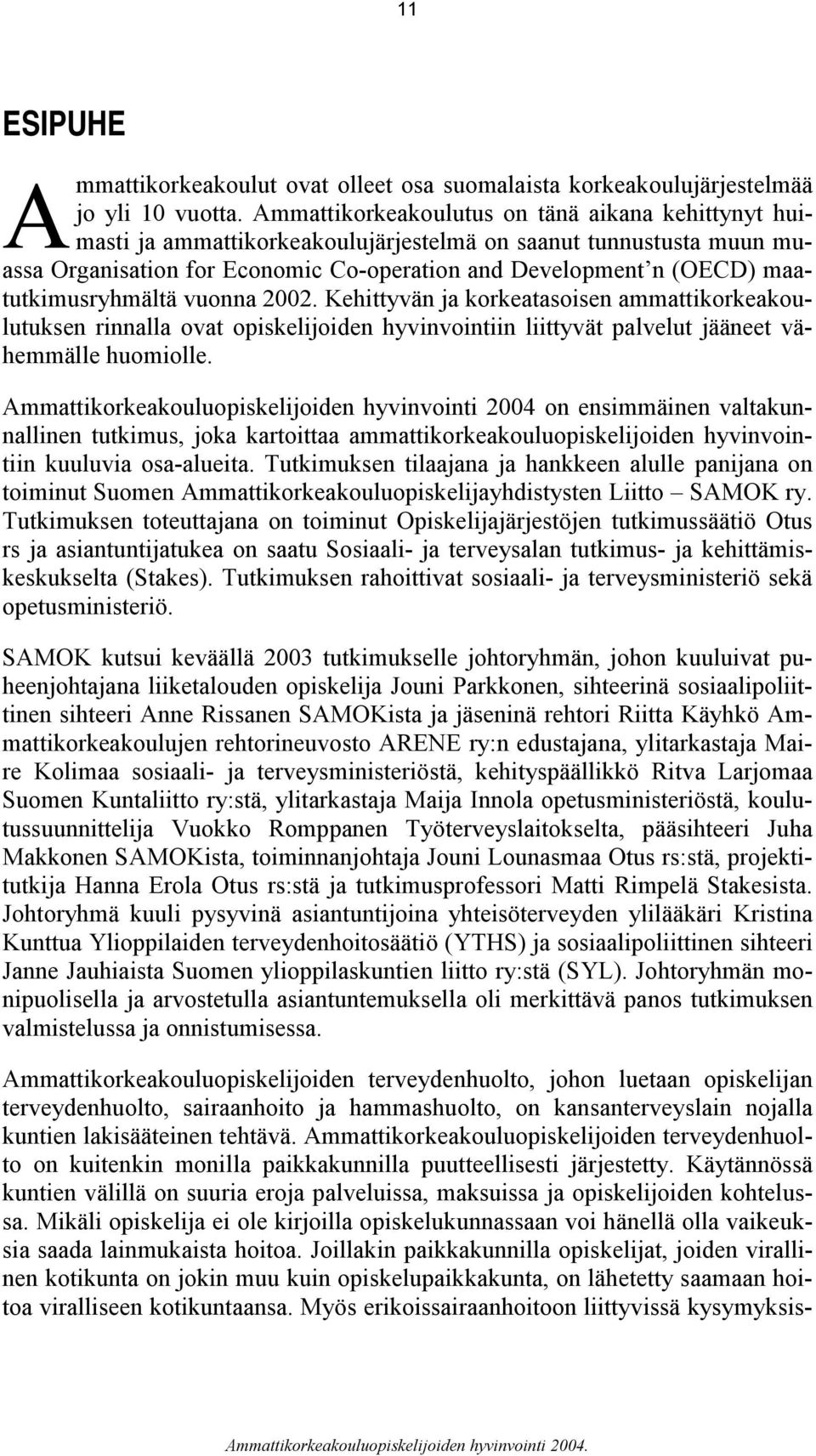 11

ESIPUHE

Ammattikorkeakoulut ovat olleet osa suomalaista korkeakoulujärjestelmää jo yli 10 vuotta. Ammattikorkeakoulutus on tänä aikana kehittynyt huimasti ja ammattikorkeakoulujärjestelmä on saanut tunnustusta muun muassa Organisation for Economic Co-operation and Development'n (OECD) maatutkimusryhmältä vuonna 2002. Kehittyvän ja korkeatasoisen ammattikorkeakoulutuksen rinnalla ovat opiskelijoiden hyvinvointiin liittyvät palvelut jääneet vähemmälle huomiolle.

Ammattikorkeakouluopiskelijoiden hyvinvointi 2004 on ensimmäinen valtakunnallinen tutkimus, joka kartoittaa ammattikorkeakouluopiskelijoiden hyvinvointiin kuuluvia osa-alueita. Tutkimuksen tilaajana ja hankkeen alulle panijana on toiminut Suomen Ammattikorkeakouluopiskelijayhdistysten Liitto – SAMOK ry. Tutkimuksen toteuttajana on toiminut Opiskelijajärjestöjen tutkimussäätiö Otus rs ja asiantuntijatukea on saatu Sosiaali- ja terveysalan tutkimus- ja kehittämiskeskukselta (Stakes). Tutkimuksen rahoittivat sosiaali- ja terveysministeriö sekä opetusministeriö.

SAMOK kutsui keväällä 2003 tutkimukselle johtoryhmän, johon kuuluivat puheenjohtajana liiketalouden opiskelija Jouni Parkkonen, sihteerinä sosiaalipoliittinen sihteeri Anne Rissanen SAMOKista ja jäseninä rehtori Riitta Käyhkö Ammattikorkeakoulujen rehtorineuvosto ARENE ry:n edustajana, ylitarkastaja Maire Kolimaa sosiaali- ja terveysministeriöstä, kehityspäällikkö Ritva Larjomaa Suomen Kuntaliitto ry:stä, ylitarkastaja Maija Innola opetusministeriöstä, koulutussuunnittelija Vuokko Romppanen Työterveyslaitokselta, pääsihteeri Juha Makkonen SAMOKista, toiminnanjohtaja Jouni Lounasmaa Otus rs:stä, projektitutkija Hanna Erola Otus rs:stä ja tutkimusprofessori Matti Rimpelä Stakesista. Johtoryhmä kuuli pysyvinä asiantuntijoina yhteisöterveyden ylilääkäri Kristina Kunttua Ylioppilaiden terveydenhoitosäätiö (YTHS) ja sosiaalipoliittinen sihteeri Janne Jauhiaista Suomen ylioppilaskuntien liitto ry:stä (SYL). Johtoryhmän monipuolisella ja arvostetulla asiantuntemuksella oli merkittävä panos tutkimuksen valmistelussa ja onnistumisessa.

Ammattikorkeakouluopiskelijoiden terveydenhuolto, johon luetaan opiskelijan terveydenhuolto, sairaanhoito ja hammashuolto, on kansanterveyslain nojalla kuntien lakisääteinen tehtävä. Ammattikorkeakouluopiskelijoiden terveydenhuolto on kuitenkin monilla paikkakunnilla puutteellisesti järjestetty. Käytännössä kuntien välillä on suuria eroja palveluissa, maksuissa ja opiskelijoiden kohtelussa. Mikäli opiskelija ei ole kirjoilla opiskelukunnassaan voi hänellä olla vaikeuksia saada lainmukaista hoitoa. Joillakin paikkakunnilla opiskelijat, joiden virallinen kotikunta on jokin muu kuin opiskelupaikkakunta, on lähetetty saamaan hoitoa viralliseen kotikuntaansa. Myös erikoissairaanhoitoon liittyvissä kysymyksis-

Ammattikorkeakouluopiskelijoiden hyvinvointi 2004.